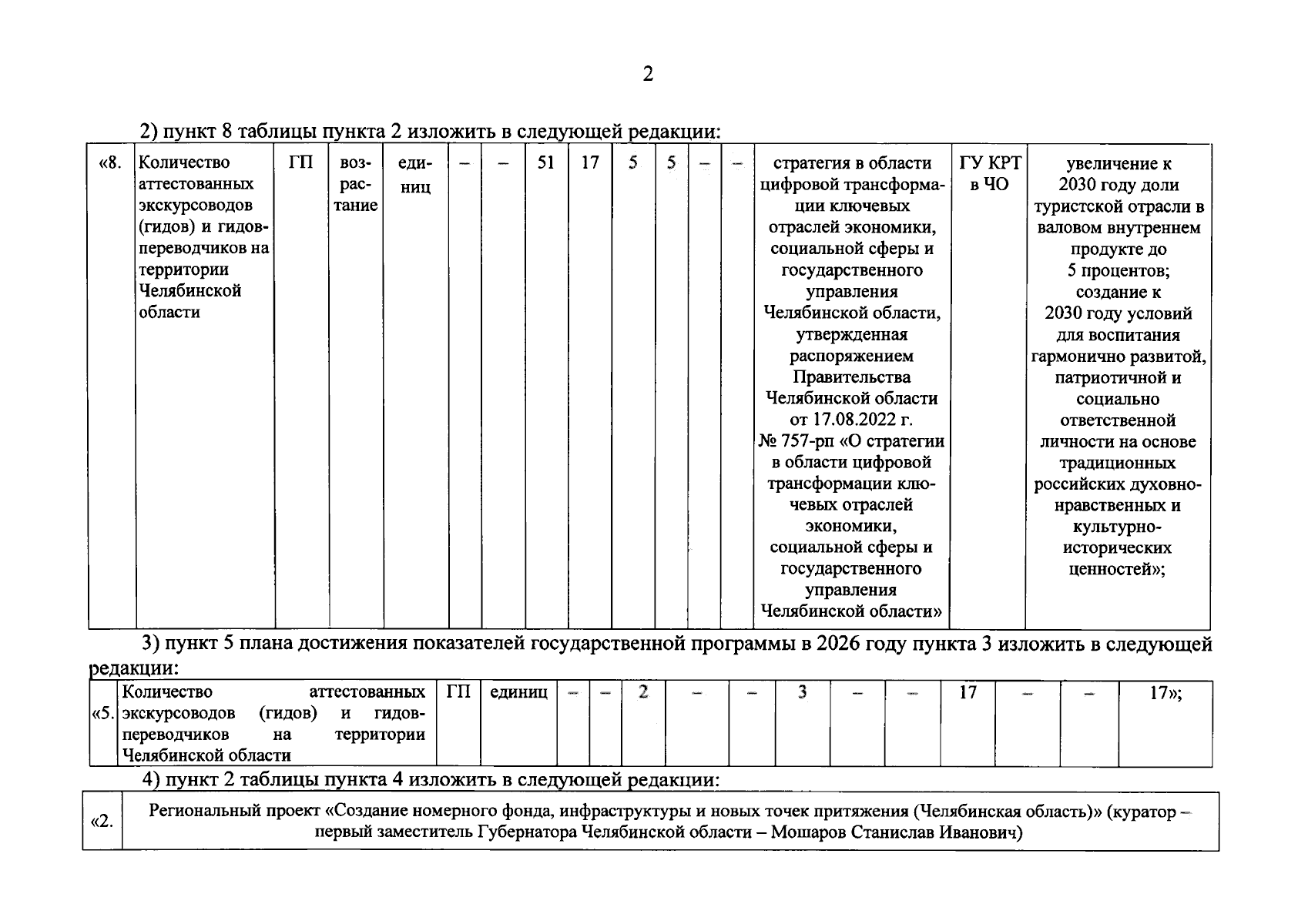 2

2) пункт 8 таблицы пункта 2 изложить в следующей редакции:

| «8. | Количество аттестованных экскурсоводов (гидов) и гидов-переводчиков на территории Челябинской области | ГП | возрастание | единиц | – | – | 51 | 17 | 5 | 5 | – | – | стратегия в области цифровой трансформации ключевых отраслей экономики, социальной сферы и государственного управления Челябинской области, утвержденная распоряжением Правительства Челябинской области от 17.08.2022 г. № 757-рп «О стратегии в области цифровой трансформации ключевых отраслей экономики, социальной сферы и государственного управления Челябинской области» | ГУ КРТ в ЧО | увеличение к 2030 году доли туристской отрасли в валовом внутреннем продукте до 5 процентов; создание к 2030 году условий для воспитания гармонично развитой, патриотичной и социально ответственной личности на основе традиционных российских духовно-нравственных и культурно-исторических ценностей»; |
|---|---|---|---|---|---|---|---|---|---|---|---|---|---|---|---|

3) пункт 5 плана достижения показателей государственной программы в 2026 году пункта 3 изложить в следующей редакции:

| «5. | Количество аттестованных экскурсоводов (гидов) и гидов-переводчиков на территории Челябинской области | ГП | единиц | – | – | 2 | – | – | 3 | – | – | 17 | – | – | 17»; |
|---|---|---|---|---|---|---|---|---|---|---|---|---|---|---|---|

4) пункт 2 таблицы пункта 4 изложить в следующей редакции:

| «2. | Региональный проект «Создание номерного фонда, инфраструктуры и новых точек притяжения (Челябинская область)» (куратор – первый заместитель Губернатора Челябинской области – Мошаров Станислав Иванович) |
|---|---|